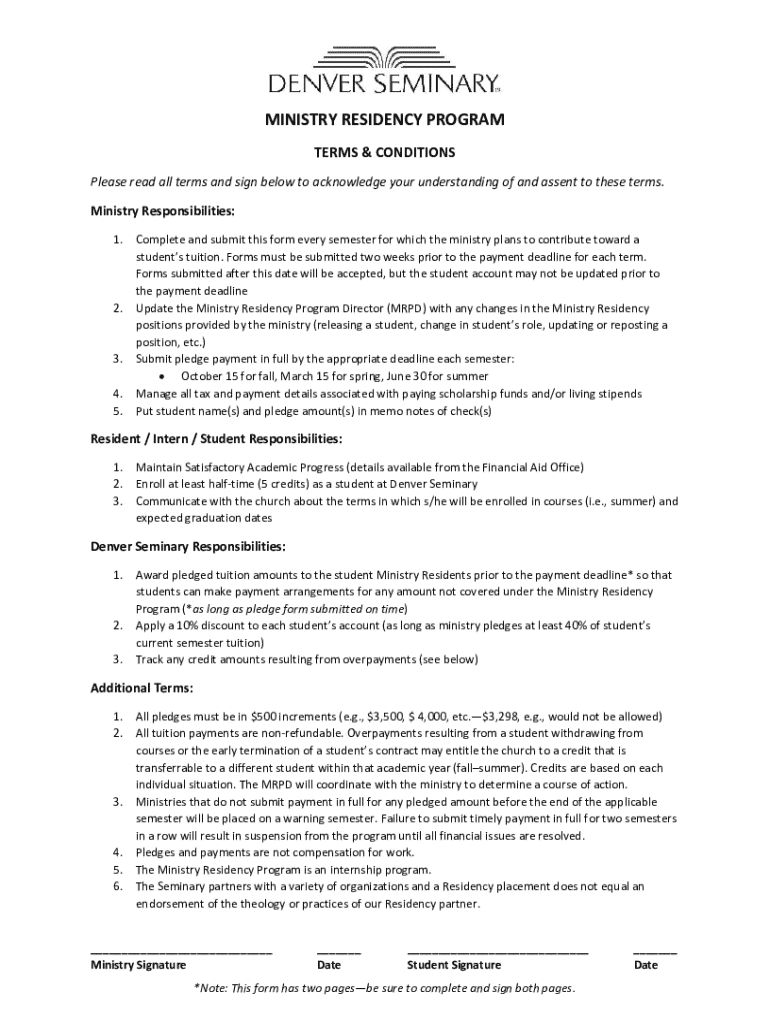 DENVER SEMINARY

MINISTRY RESIDENCY PROGRAM

TERMS & CONDITIONS

Please read all terms and sign below to acknowledge your understanding of and assent to these terms.

Ministry Responsibilities:

1. Complete and submit this form every semester for which the ministry plans to contribute toward a student's tuition. Forms must be submitted two weeks prior to the payment deadline for each term. Forms submitted after this date will be accepted, but the student account may not be updated prior to the payment deadline
2. Update the Ministry Residency Program Director (MRPD) with any changes in the Ministry Residency positions provided by the ministry (releasing a student, change in student's role, updating or reposting a position, etc.)
3. Submit pledge payment in full by the appropriate deadline each semester:
• October 15 for fall, March 15 for spring, June 30 for summer
4. Manage all tax and payment details associated with paying scholarship funds and/or living stipends
5. Put student name(s) and pledge amount(s) in memo notes of check(s)

Resident / Intern / Student Responsibilities:

1. Maintain Satisfactory Academic Progress (details available from the Financial Aid Office)
2. Enroll at least half-time (5 credits) as a student at Denver Seminary
3. Communicate with the church about the terms in which s/he will be enrolled in courses (i.e., summer) and expected graduation dates

Denver Seminary Responsibilities:

1. Award pledged tuition amounts to the student Ministry Residents prior to the payment deadline* so that students can make payment arrangements for any amount not covered under the Ministry Residency Program (*as long as pledge form submitted on time)
2. Apply a 10% discount to each student's account (as long as ministry pledges at least 40% of student's current semester tuition)
3. Track any credit amounts resulting from overpayments (see below)

Additional Terms:

1. All pledges must be in $500 increments (e.g., $3,500, $ 4,000, etc.—$3,298, e.g., would not be allowed)
2. All tuition payments are non-refundable. Overpayments resulting from a student withdrawing from courses or the early termination of a student's contract may entitle the church to a credit that is transferrable to a different student within that academic year (fall–summer). Credits are based on each individual situation. The MRPD will coordinate with the ministry to determine a course of action.
3. Ministries that do not submit payment in full for any pledged amount before the end of the applicable semester will be placed on a warning semester. Failure to submit timely payment in full for two semesters in a row will result in suspension from the program until all financial issues are resolved.
4. Pledges and payments are not compensation for work.
5. The Ministry Residency Program is an internship program.
6. The Seminary partners with a variety of organizations and a Residency placement does not equal an endorsement of the theology or practices of our Residency partner.

Ministry Signature Date Student Signature Date

*Note: This form has two pages—be sure to complete and sign both pages.